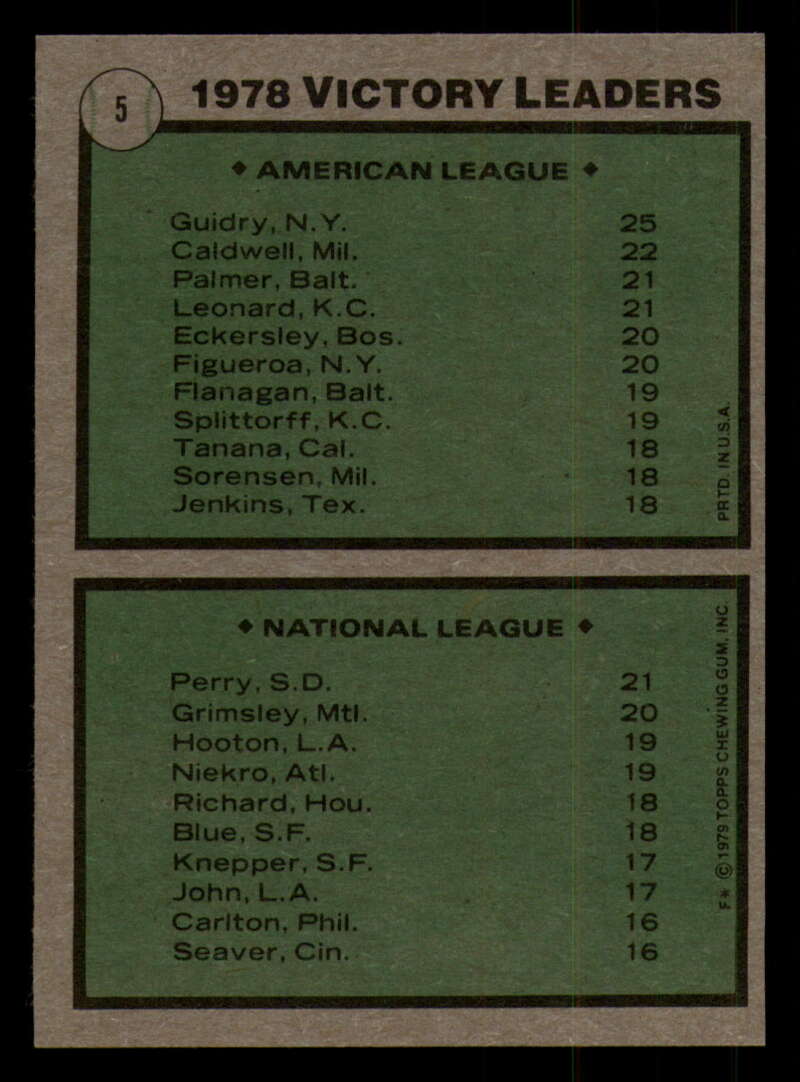 5

1978 VICTORY LEADERS

◆ AMERICAN LEAGUE ◆

Guidry, N.Y. 25
Caldwell, Mil. 22
Palmer, Balt. 21
Leonard, K.C. 21
Eckersley, Bos. 20
Figueroa, N.Y. 20
Flanagan, Balt. 19
Splittorff, K.C. 19
Tanana, Cal. 18
Sorensen, Mil. 18
Jenkins, Tex. 18

PRTD. IN U.S.A.

◆ NATIONAL LEAGUE ◆

Perry, S.D. 21
Grimsley, Mtl. 20
Hooton, L.A. 19
Niekro, Atl. 19
Richard, Hou. 18
Blue, S.F. 18
Knepper, S.F. 17
John, L.A. 17
Carlton, Phil. 16
Seaver, Cin. 16

F* © 1979 TOPPS CHEWING GUM, INC.